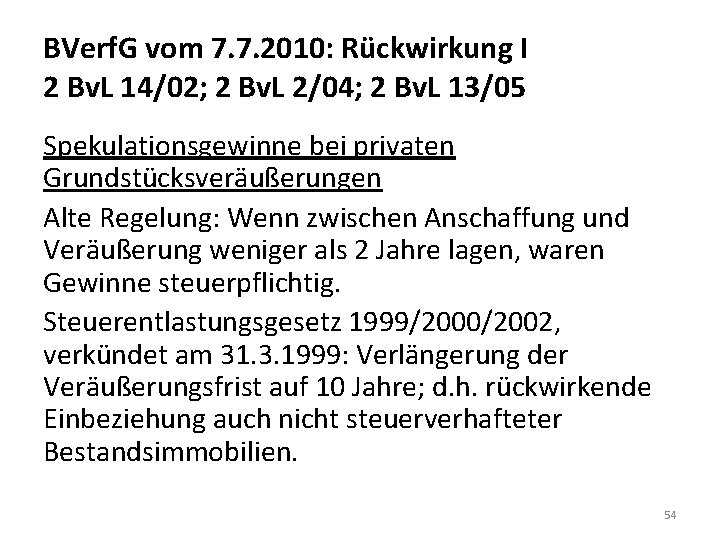 BVerfG vom 7.7.2010: Rückwirkung I
2 BvL 14/02; 2 BvL 2/04; 2 BvL 13/05

Spekulationsgewinne bei privaten Grundstücksveräußerungen

Alte Regelung: Wenn zwischen Anschaffung und Veräußerung weniger als 2 Jahre lagen, waren Gewinne steuerpflichtig.

Steuerentlastungsgesetz 1999/2000/2002, verkündet am 31.3.1999: Verlängerung der Veräußerungsfrist auf 10 Jahre; d.h. rückwirkende Einbeziehung auch nicht steuerverhafteter Bestandsimmobilien.

54